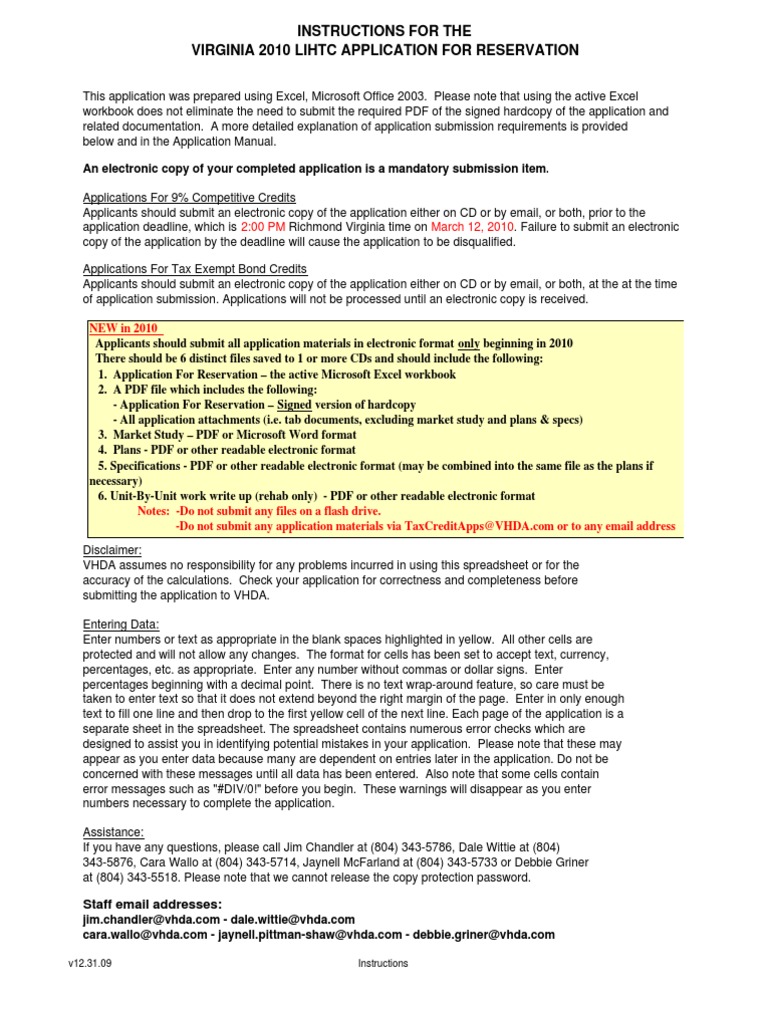 INSTRUCTIONS FOR THE
VIRGINIA 2010 LIHTC APPLICATION FOR RESERVATION

This application was prepared using Excel, Microsoft Office 2003. Please note that using the active Excel workbook does not eliminate the need to submit the required PDF of the signed hardcopy of the application and related documentation. A more detailed explanation of application submission requirements is provided below and in the Application Manual.

An electronic copy of your completed application is a mandatory submission item.

Applications For 9% Competitive Credits
Applicants should submit an electronic copy of the application either on CD or by email, or both, prior to the application deadline, which is 2:00 PM Richmond Virginia time on March 12, 2010. Failure to submit an electronic copy of the application by the deadline will cause the application to be disqualified.

Applications For Tax Exempt Bond Credits
Applicants should submit an electronic copy of the application either on CD or by email, or both, at the at the time of application submission. Applications will not be processed until an electronic copy is received.

NEW in 2010
Applicants should submit all application materials in electronic format only beginning in 2010
There should be 6 distinct files saved to 1 or more CDs and should include the following:
1. Application For Reservation – the active Microsoft Excel workbook
2. A PDF file which includes the following:
- Application For Reservation – Signed version of hardcopy
- All application attachments (i.e. tab documents, excluding market study and plans & specs)
3. Market Study – PDF or Microsoft Word format
4. Plans - PDF or other readable electronic format
5. Specifications - PDF or other readable electronic format (may be combined into the same file as the plans if necessary)
6. Unit-By-Unit work write up (rehab only) - PDF or other readable electronic format
Notes: -Do not submit any files on a flash drive.
-Do not submit any application materials via TaxCreditApps@VHDA.com or to any email address

Disclaimer:
VHDA assumes no responsibility for any problems incurred in using this spreadsheet or for the accuracy of the calculations. Check your application for correctness and completeness before submitting the application to VHDA.

Entering Data:
Enter numbers or text as appropriate in the blank spaces highlighted in yellow. All other cells are protected and will not allow any changes. The format for cells has been set to accept text, currency, percentages, etc. as appropriate. Enter any number without commas or dollar signs. Enter percentages beginning with a decimal point. There is no text wrap-around feature, so care must be taken to enter text so that it does not extend beyond the right margin of the page. Enter in only enough text to fill one line and then drop to the first yellow cell of the next line. Each page of the application is a separate sheet in the spreadsheet. The spreadsheet contains numerous error checks which are designed to assist you in identifying potential mistakes in your application. Please note that these may appear as you enter data because many are dependent on entries later in the application. Do not be concerned with these messages until all data has been entered. Also note that some cells contain error messages such as "#DIV/0!" before you begin. These warnings will disappear as you enter numbers necessary to complete the application.

Assistance:
If you have any questions, please call Jim Chandler at (804) 343-5786, Dale Wittie at (804) 343-5876, Cara Wallo at (804) 343-5714, Jaynell McFarland at (804) 343-5733 or Debbie Griner at (804) 343-5518. Please note that we cannot release the copy protection password.

Staff email addresses:
jim.chandler@vhda.com - dale.wittie@vhda.com
cara.wallo@vhda.com - jaynell.pittman-shaw@vhda.com - debbie.griner@vhda.com

v12.31.09 Instructions